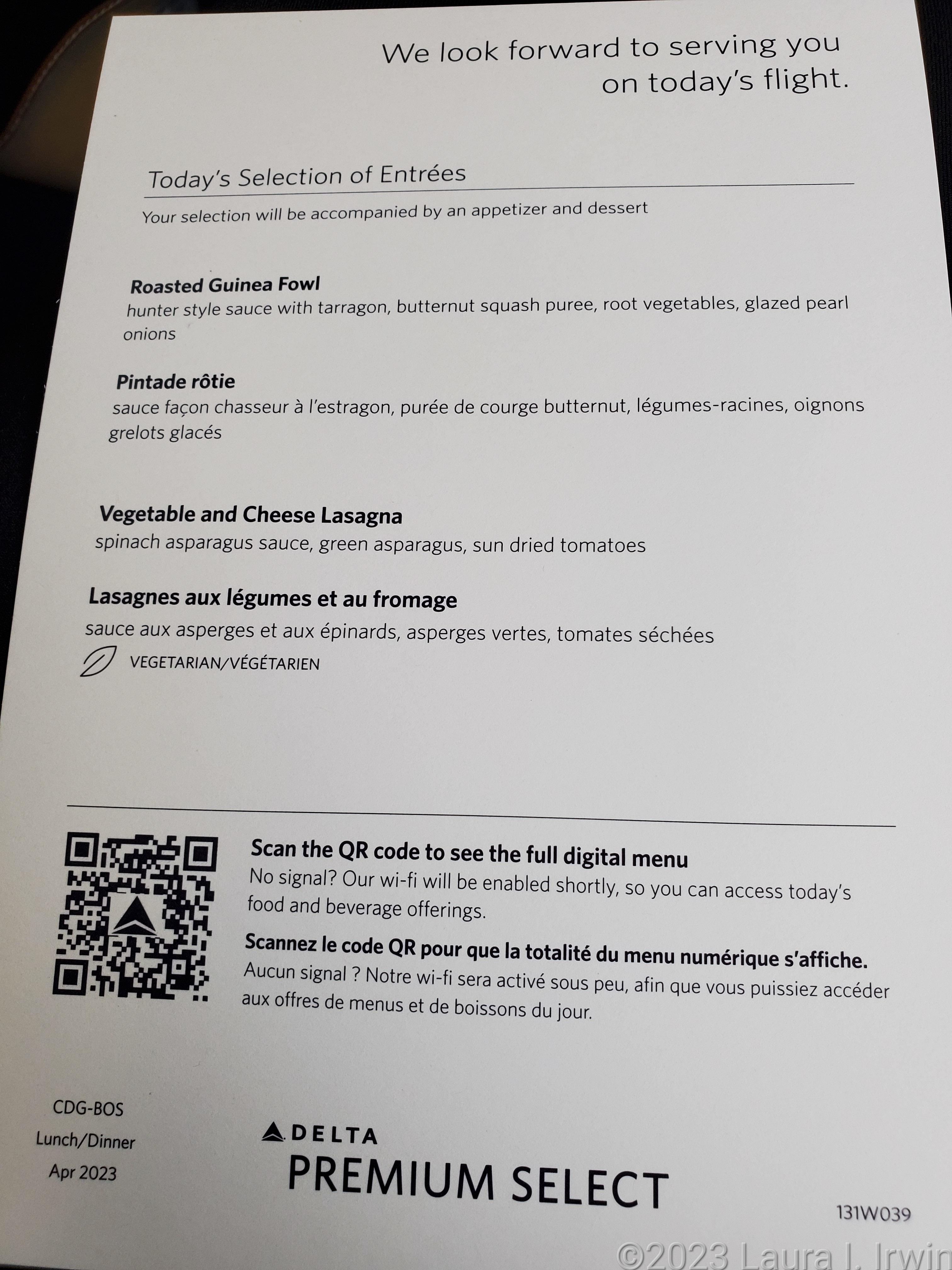 We look forward to serving you on today's flight.

Today's Selection of Entrées

Your selection will be accompanied by an appetizer and dessert

Roasted Guinea Fowl
hunter style sauce with tarragon, butternut squash puree, root vegetables, glazed pearl onions

Pintade rôtie
sauce façon chasseur à l'estragon, purée de courge butternut, légumes-racines, oignons grelots glacés

Vegetable and Cheese Lasagna
spinach asparagus sauce, green asparagus, sun dried tomatoes

Lasagnes aux légumes et au fromage
sauce aux asperges et aux épinards, asperges vertes, tomates séchées

VEGETARIAN/VÉGÉTARIEN

Scan the QR code to see the full digital menu
No signal? Our wi-fi will be enabled shortly, so you can access today's food and beverage offerings.

Scannez le code QR pour que la totalité du menu numérique s'affiche.
Aucun signal ? Notre wi-fi sera activé sous peu, afin que vous puissiez accéder aux offres de menus et de boissons du jour.

CDG-BOS
Lunch/Dinner
Apr 2023

DELTA
PREMIUM SELECT

131W039

©2023 Laura I. Irwin